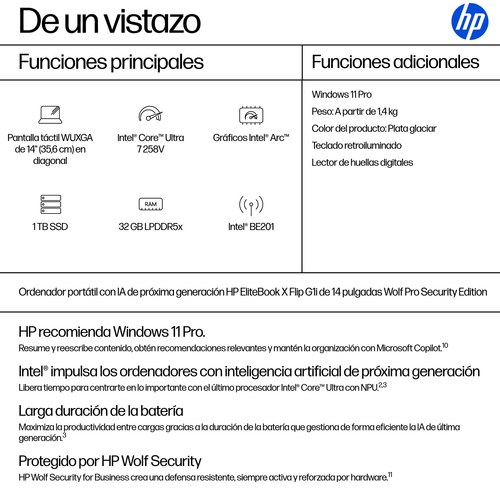 De un vistazo

hp

Funciones principales

Pantalla táctil WUXGA de 14" (35,6 cm) en diagonal

Intel® Core™ Ultra 7 258V

Gráficos Intel® Arc™

1 TB SSD

RAM

32 GB LPDDR5x

Intel® BE201

Funciones adicionales

Windows 11 Pro

Peso: A partir de 1,4 kg

Color del producto: Plata glaciar

Teclado retroiluminado

Lector de huellas digitales

Ordenador portátil con IA de próxima generación HP EliteBook X Flip G1i de 14 pulgadas Wolf Pro Security Edition

HP recomienda Windows 11 Pro.
Resume y reescribe contenido, obtén recomendaciones relevantes y mantén la organización con Microsoft Copilot.$^{10}$

Intel® impulsa los ordenadores con inteligencia artificial de próxima generación
Libera tiempo para centrarte en lo importante con el último procesador Intel® Core™ Ultra con NPU.$^{2,3}$

Larga duración de la batería
Maximiza la productividad entre cargas gracias a la duración de la batería que gestiona de forma eficiente la IA de última generación.$^{3}$

Protegido por HP Wolf Security
HP Wolf Security for Business crea una defensa resistente, siempre activa y reforzada por hardware.$^{11}$